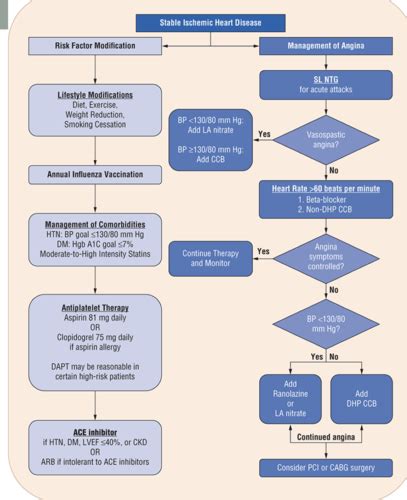 Stable Ischemic Heart Disease

Risk Factor Modification

Lifestyle Modifications
Diet, Exercise, Weight Reduction, Smoking Cessation

Annual Influenza Vaccination

Management of Comorbidities
HTN: BP goal ≤130/80 mm Hg
DM: Hgb A1C goal ≤7%
Moderate-to-High Intensity Statins

Antiplatelet Therapy
Aspirin 81 mg daily
OR
Clopidogrel 75 mg daily if aspirin allergy

DAPT may be reasonable in certain high-risk patients

ACE inhibitor
if HTN, DM, LVEF ≤40%, or CKD
OR
ARB if intolerant to ACE inhibitors

Management of Angina

SL NTG
for acute attacks

Vasospastic angina?

Yes

BP <130/80 mm Hg: Add LA nitrate

BP ≥130/80 mm Hg: Add CCB

No

Heart Rate >60 beats per minute
1. Beta-blocker
2. Non-DHP CCB

Angina symptoms controlled?

Yes

Continue Therapy and Monitor

No

BP <130/80 mm Hg?

Yes No

Add Ranolazine or LA nitrate

Add DHP CCB

Continued angina

Consider PCI or CABG surgery